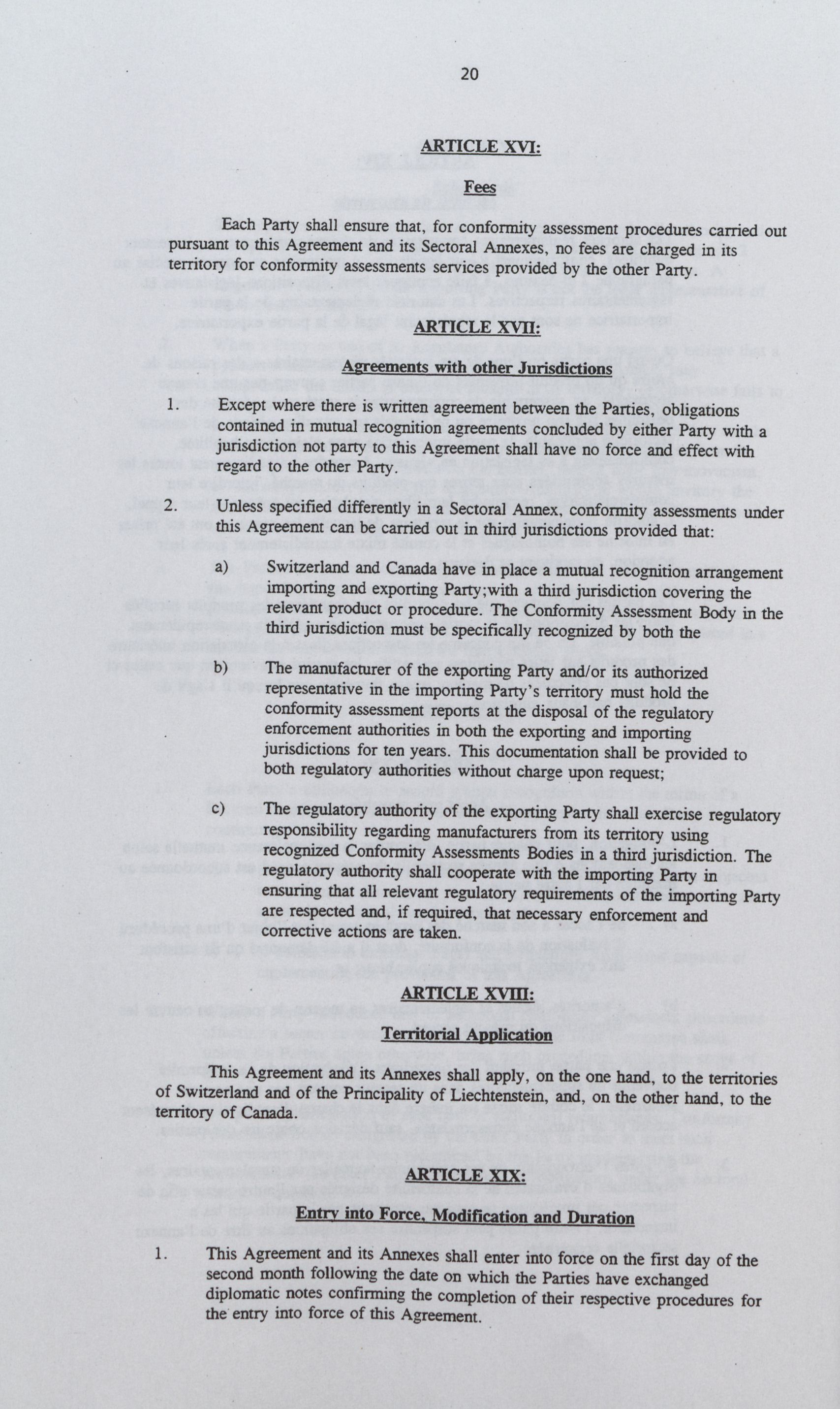 20

ARTICLE XVI:

Fees

Each Party shall ensure that, for conformity assessment procedures carried out pursuant to this Agreement and its Sectoral Annexes, no fees are charged in its territory for conformity assessments services provided by the other Party.

ARTICLE XVII:

Agreements with other Jurisdictions

1. Except where there is written agreement between the Parties, obligations contained in mutual recognition agreements concluded by either Party with a jurisdiction not party to this Agreement shall have no force and effect with regard to the other Party.

2. Unless specified differently in a Sectoral Annex, conformity assessments under this Agreement can be carried out in third jurisdictions provided that:

a) Switzerland and Canada have in place a mutual recognition arrangement importing and exporting Party;with a third jurisdiction covering the relevant product or procedure. The Conformity Assessment Body in the third jurisdiction must be specifically recognized by both the

b) The manufacturer of the exporting Party and/or its authorized representative in the importing Party's territory must hold the conformity assessment reports at the disposal of the regulatory enforcement authorities in both the exporting and importing jurisdictions for ten years. This documentation shall be provided to both regulatory authorities without charge upon request;

c) The regulatory authority of the exporting Party shall exercise regulatory responsibility regarding manufacturers from its territory using recognized Conformity Assessments Bodies in a third jurisdiction. The regulatory authority shall cooperate with the importing Party in ensuring that all relevant regulatory requirements of the importing Party are respected and, if required, that necessary enforcement and corrective actions are taken.

ARTICLE XVIII:

Territorial Application

This Agreement and its Annexes shall apply, on the one hand, to the territories of Switzerland and of the Principality of Liechtenstein, and, on the other hand, to the territory of Canada.

ARTICLE XIX:

Entry into Force, Modification and Duration

1. This Agreement and its Annexes shall enter into force on the first day of the second month following the date on which the Parties have exchanged diplomatic notes confirming the completion of their respective procedures for the entry into force of this Agreement.